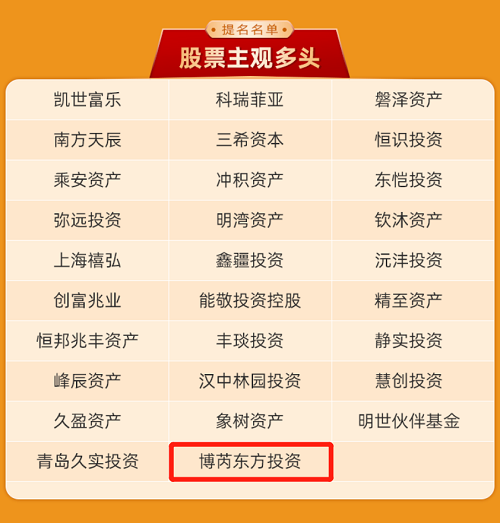 提名名单

股票主观多头

| | | |
|---|---|---|
| 凯世富乐 | 科瑞菲亚 | 磐泽资产 |
| 南方天辰 | 三希资本 | 恒识投资 |
| 乘安资产 | 冲积资产 | 东恺投资 |
| 弥远投资 | 明湾资产 | 钦沐资产 |
| 上海禧弘 | 鑫疆投资 | 沅沣投资 |
| 创富兆业 | 能敬投资控股 | 精至资产 |
| 恒邦兆丰资产 | 丰琰投资 | 静实投资 |
| 峰辰资产 | 汉中林园投资 | 慧创投资 |
| 久盈资产 | 象树资产 | 明世伙伴基金 |
| 青岛久实投资 | 博芮东方投资 | |